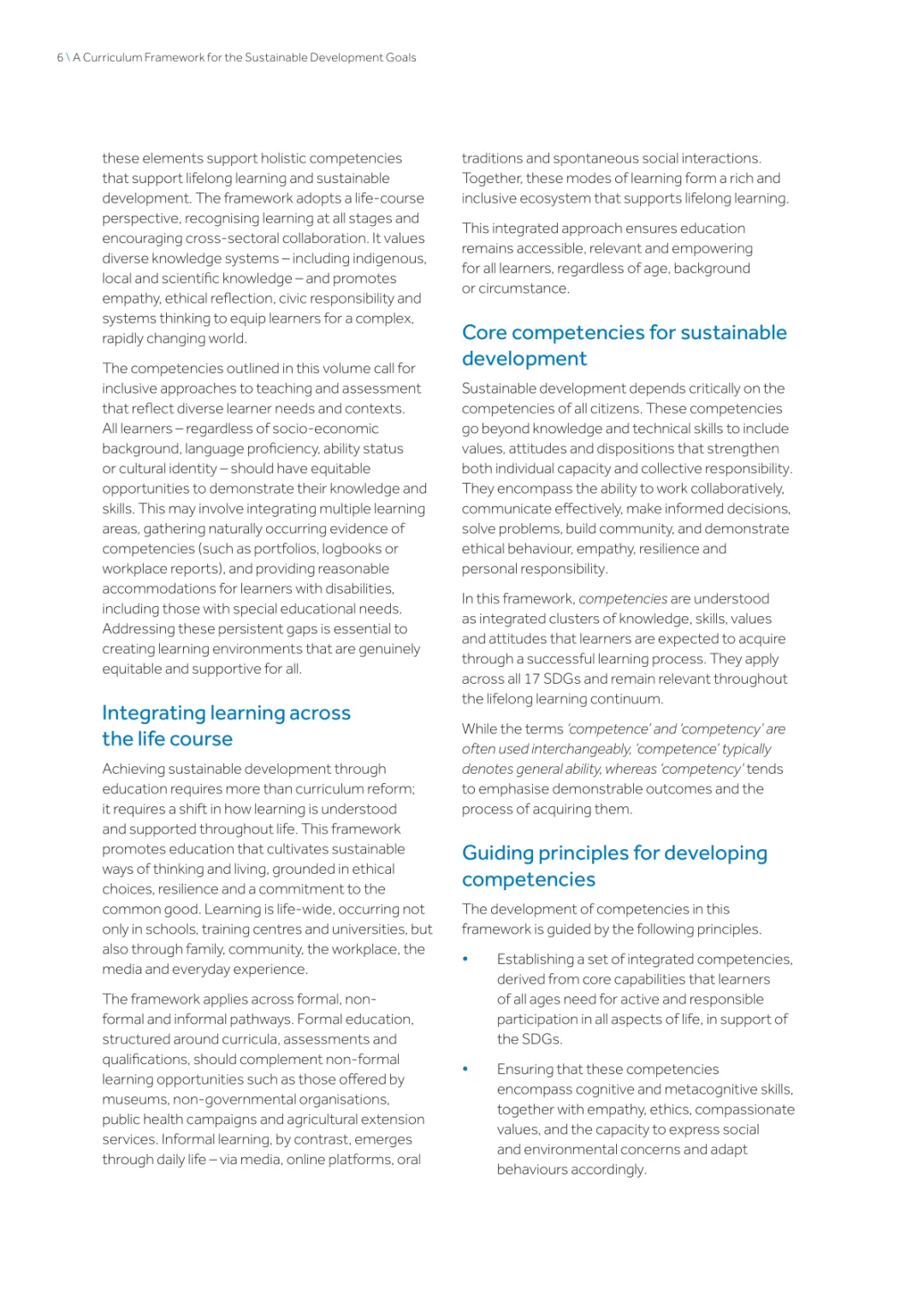 6 \ A Curriculum Framework for the Sustainable Development Goals

these elements support holistic competencies that support lifelong learning and sustainable development. The framework adopts a life-course perspective, recognising learning at all stages and encouraging cross-sectoral collaboration. It values diverse knowledge systems – including indigenous, local and scientific knowledge – and promotes empathy, ethical reflection, civic responsibility and systems thinking to equip learners for a complex, rapidly changing world.

The competencies outlined in this volume call for inclusive approaches to teaching and assessment that reflect diverse learner needs and contexts. All learners – regardless of socio-economic background, language proficiency, ability status or cultural identity – should have equitable opportunities to demonstrate their knowledge and skills. This may involve integrating multiple learning areas, gathering naturally occurring evidence of competencies (such as portfolios, logbooks or workplace reports), and providing reasonable accommodations for learners with disabilities, including those with special educational needs. Addressing these persistent gaps is essential to creating learning environments that are genuinely equitable and supportive for all.

Integrating learning across the life course

Achieving sustainable development through education requires more than curriculum reform; it requires a shift in how learning is understood and supported throughout life. This framework promotes education that cultivates sustainable ways of thinking and living, grounded in ethical choices, resilience and a commitment to the common good. Learning is life-wide, occurring not only in schools, training centres and universities, but also through family, community, the workplace, the media and everyday experience.

The framework applies across formal, non-formal and informal pathways. Formal education, structured around curricula, assessments and qualifications, should complement non-formal learning opportunities such as those offered by museums, non-governmental organisations, public health campaigns and agricultural extension services. Informal learning, by contrast, emerges through daily life – via media, online platforms, oral traditions and spontaneous social interactions. Together, these modes of learning form a rich and inclusive ecosystem that supports lifelong learning.

This integrated approach ensures education remains accessible, relevant and empowering for all learners, regardless of age, background or circumstance.

Core competencies for sustainable development

Sustainable development depends critically on the competencies of all citizens. These competencies go beyond knowledge and technical skills to include values, attitudes and dispositions that strengthen both individual capacity and collective responsibility. They encompass the ability to work collaboratively, communicate effectively, make informed decisions, solve problems, build community, and demonstrate ethical behaviour, empathy, resilience and personal responsibility.

In this framework, competencies are understood as integrated clusters of knowledge, skills, values and attitudes that learners are expected to acquire through a successful learning process. They apply across all 17 SDGs and remain relevant throughout the lifelong learning continuum.

While the terms 'competence' and 'competency' are often used interchangeably, 'competence' typically denotes general ability, whereas 'competency' tends to emphasise demonstrable outcomes and the process of acquiring them.

Guiding principles for developing competencies

The development of competencies in this framework is guided by the following principles.

• Establishing a set of integrated competencies, derived from core capabilities that learners of all ages need for active and responsible participation in all aspects of life, in support of the SDGs.

• Ensuring that these competencies encompass cognitive and metacognitive skills, together with empathy, ethics, compassionate values, and the capacity to express social and environmental concerns and adapt behaviours accordingly.